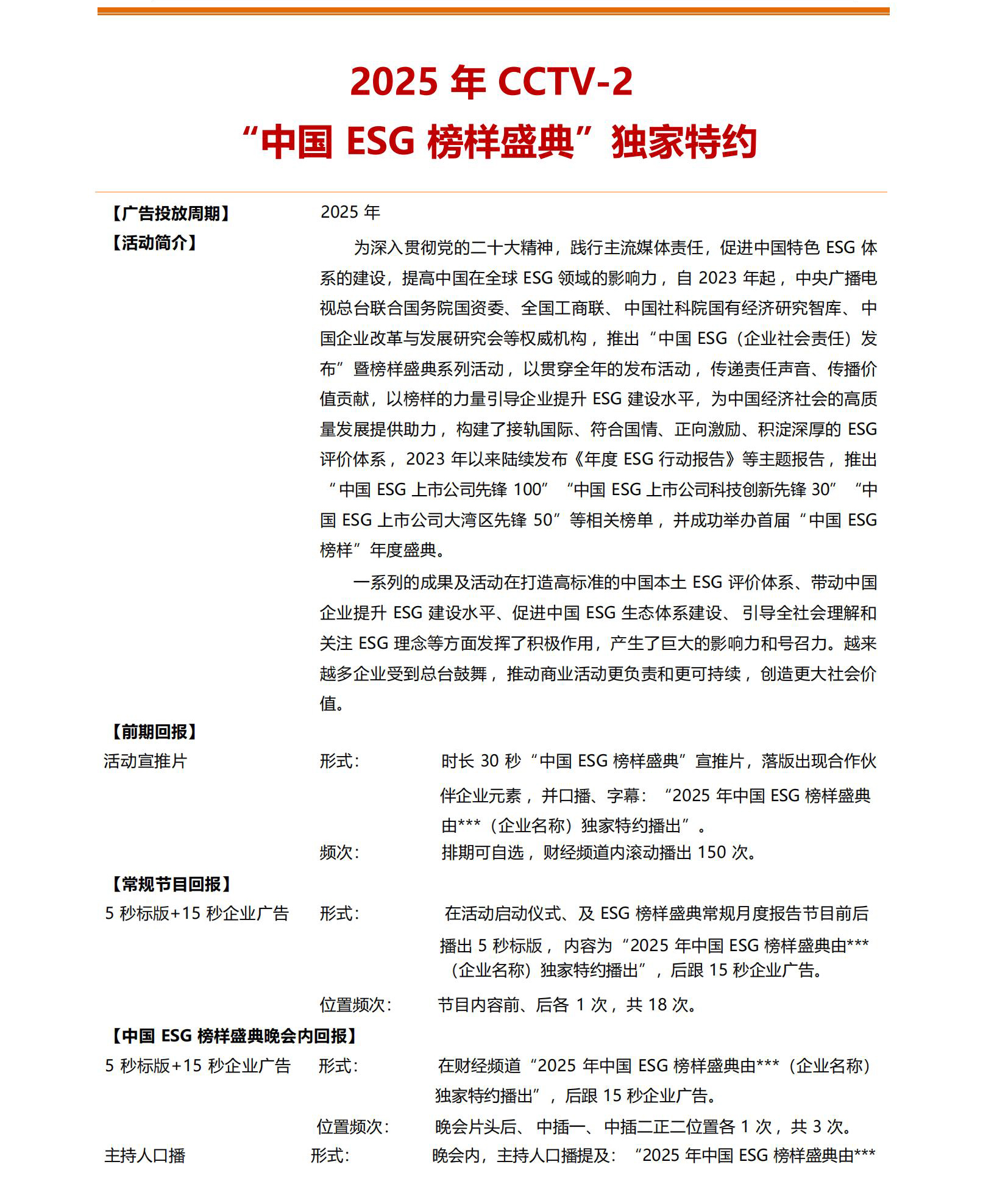 2025 年 CCTV-2
“中国 ESG 榜样盛典”独家特约

【广告投放周期】 2025 年

【活动简介】

为深入贯彻党的二十大精神，践行主流媒体责任，促进中国特色 ESG 体系的建设，提高中国在全球 ESG 领域的影响力，自 2023 年起，中央广播电视总台联合国务院国资委、全国工商联、中国社科院国有经济研究智库、中国企业改革与发展研究会等权威机构，推出“中国 ESG（企业社会责任）发布”暨榜样盛典系列活动，以贯穿全年的发布活动，传递责任声音、传播价值贡献，以榜样的力量引导企业提升 ESG 建设水平，为中国经济社会的高质量发展提供助力，构建了接轨国际、符合国情、正向激励、积淀深厚的 ESG 评价体系，2023 年以来陆续发布《年度 ESG 行动报告》等主题报告，推出“中国 ESG 上市公司先锋 100”“中国 ESG 上市公司科技创新先锋 30”“中国 ESG 上市公司大湾区先锋 50”等相关榜单，并成功举办首届“中国 ESG 榜样”年度盛典。

一系列的成果及活动在打造高标准的中国本土 ESG 评价体系、带动中国企业提升 ESG 建设水平、促进中国 ESG 生态体系建设、引导全社会理解和关注 ESG 理念等方面发挥了积极作用，产生了巨大的影响力和号召力。越来越多企业受到总台鼓舞，推动商业活动更负责和更可持续，创造更大社会价值。

【前期回报】

活动宣推片 形式： 时长 30 秒“中国 ESG 榜样盛典”宣推片，落版出现合作伙伴企业元素，并口播、字幕：“2025 年中国 ESG 榜样盛典由***（企业名称）独家特约播出”。

频次： 排期可自选，财经频道内滚动播出 150 次。

【常规节目回报】

5 秒标版+15 秒企业广告 形式： 在活动启动仪式、及 ESG 榜样盛典常规月度报告节目前后播出 5 秒标版，内容为“2025 年中国 ESG 榜样盛典由***（企业名称）独家特约播出”，后跟 15 秒企业广告。

位置频次： 节目内容前、后各 1 次，共 18 次。

【中国 ESG 榜样盛典晚会内回报】

5 秒标版+15 秒企业广告 形式： 在财经频道“2025 年中国 ESG 榜样盛典由***（企业名称）独家特约播出”，后跟 15 秒企业广告。

位置频次： 晚会片头后、中插一、中插二正二位置各 1 次，共 3 次。

主持人口播 形式： 晚会内，主持人口播提及：“2025 年中国 ESG 榜样盛典由***